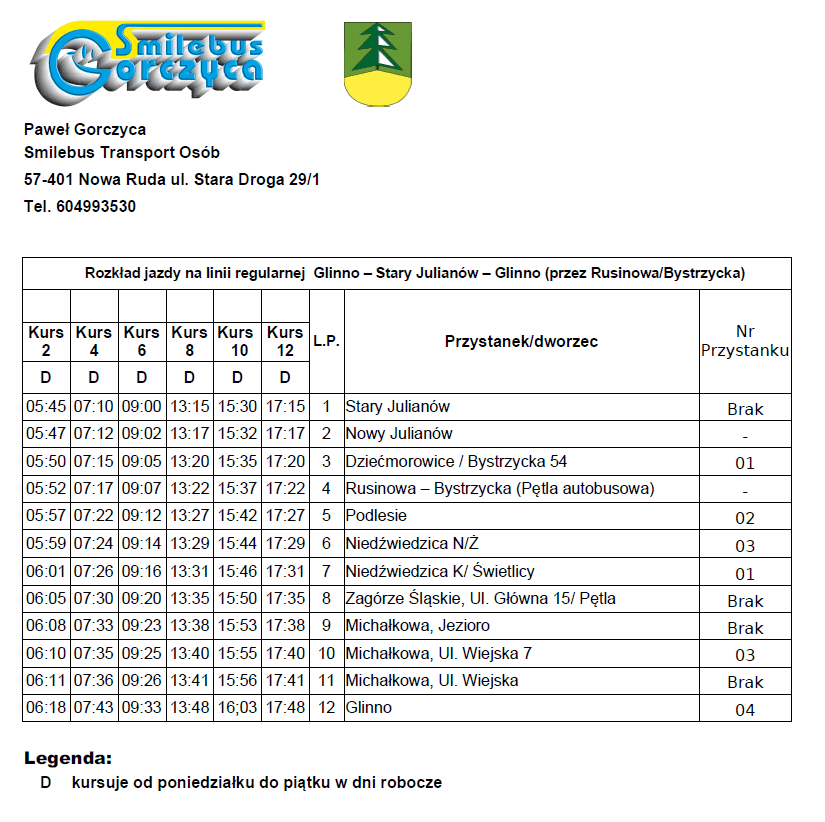 Smilebus Gorczyca

Paweł Gorczyca
Smilebus Transport Osób
57-401 Nowa Ruda ul. Stara Droga 29/1
Tel. 604993530

Rozkład jazdy na linii regularnej Glinno – Stary Julianów – Glinno (przez Rusinowa/Bystrzycka)

| Kurs 2 | Kurs 4 | Kurs 6 | Kurs 8 | Kurs 10 | Kurs 12 | L.P. | Przystanek/dworzec | Nr Przystanku |
|---|---|---|---|---|---|---|---|---|
| D | D | D | D | D | D | | | |
| 05:45 | 07:10 | 09:00 | 13:15 | 15:30 | 17:15 | 1 | Stary Julianów | Brak |
| 05:47 | 07:12 | 09:02 | 13:17 | 15:32 | 17:17 | 2 | Nowy Julianów | - |
| 05:50 | 07:15 | 09:05 | 13:20 | 15:35 | 17:20 | 3 | Dziećmorowice / Bystrzycka 54 | 01 |
| 05:52 | 07:17 | 09:07 | 13:22 | 15:37 | 17:22 | 4 | Rusinowa – Bystrzycka (Pętla autobusowa) | - |
| 05:57 | 07:22 | 09:12 | 13:27 | 15:42 | 17:27 | 5 | Podlesie | 02 |
| 05:59 | 07:24 | 09:14 | 13:29 | 15:44 | 17:29 | 6 | Niedźwiedzica N/Ż | 03 |
| 06:01 | 07:26 | 09:16 | 13:31 | 15:46 | 17:31 | 7 | Niedźwiedzica K/ Świetlicy | 01 |
| 06:05 | 07:30 | 09:20 | 13:35 | 15:50 | 17:35 | 8 | Zagórze Śląskie, Ul. Główna 15/ Pętla | Brak |
| 06:08 | 07:33 | 09:23 | 13:38 | 15:53 | 17:38 | 9 | Michałkowa, Jezioro | Brak |
| 06:10 | 07:35 | 09:25 | 13:40 | 15:55 | 17:40 | 10 | Michałkowa, Ul. Wiejska 7 | 03 |
| 06:11 | 07:36 | 09:26 | 13:41 | 15:56 | 17:41 | 11 | Michałkowa, Ul. Wiejska | Brak |
| 06:18 | 07:43 | 09:33 | 13:48 | 16;03 | 17:48 | 12 | Glinno | 04 |

Legenda:
D kursuje od poniedziałku do piątku w dni robocze